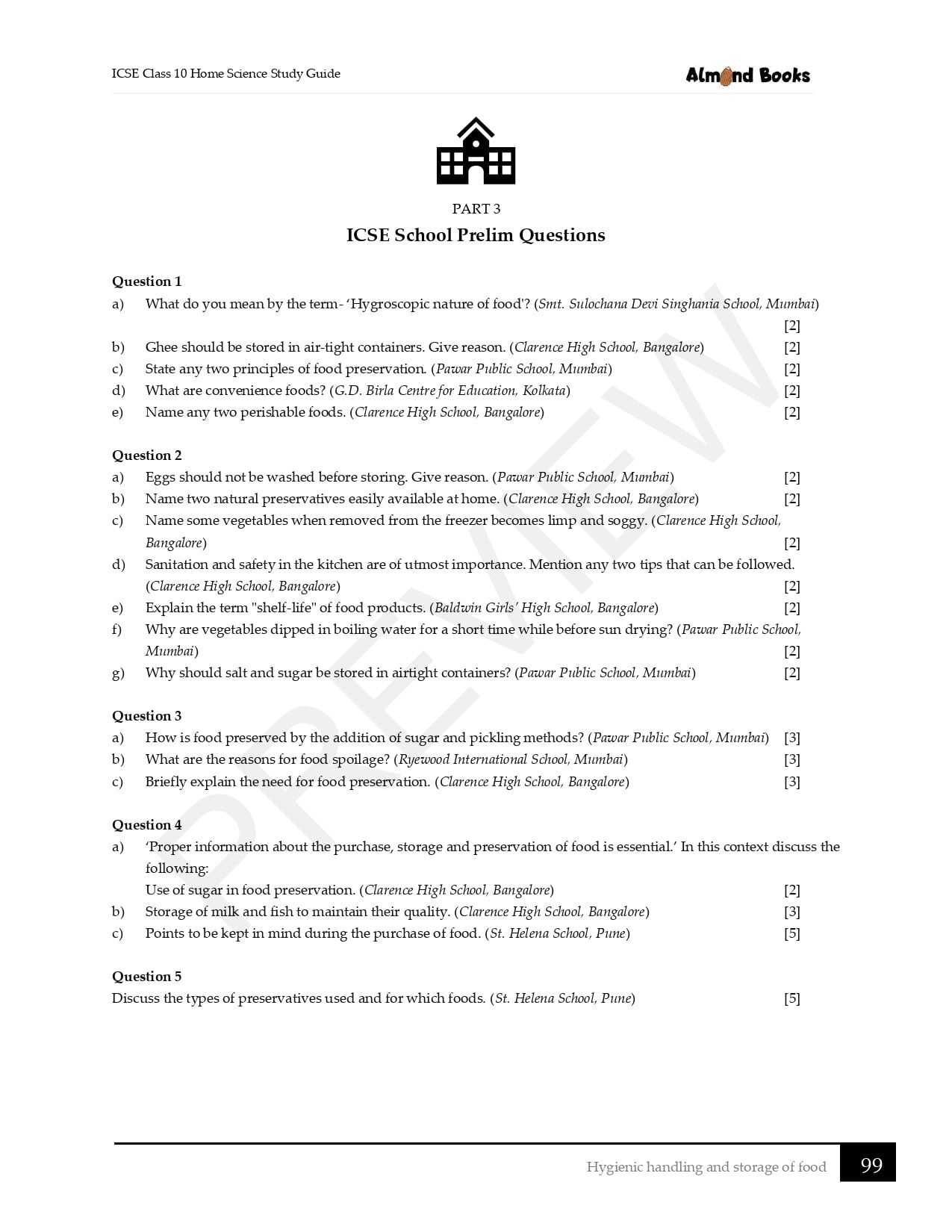 ICSE Class 10 Home Science Study Guide

Almond Books

PART 3

ICSE School Prelim Questions

Question 1

a) What do you mean by the term- 'Hygroscopic nature of food'? (Smt. Sulochana Devi Singhania School, Mumbai) [2]

b) Ghee should be stored in air-tight containers. Give reason. (Clarence High School, Bangalore) [2]

c) State any two principles of food preservation. (Pawar Public School, Mumbai) [2]

d) What are convenience foods? (G.D. Birla Centre for Education, Kolkata) [2]

e) Name any two perishable foods. (Clarence High School, Bangalore) [2]

Question 2

a) Eggs should not be washed before storing. Give reason. (Pawar Public School, Mumbai) [2]

b) Name two natural preservatives easily available at home. (Clarence High School, Bangalore) [2]

c) Name some vegetables when removed from the freezer becomes limp and soggy. (Clarence High School, Bangalore) [2]

d) Sanitation and safety in the kitchen are of utmost importance. Mention any two tips that can be followed. (Clarence High School, Bangalore) [2]

e) Explain the term "shelf-life" of food products. (Baldwin Girls' High School, Bangalore) [2]

f) Why are vegetables dipped in boiling water for a short time while before sun drying? (Pawar Public School, Mumbai) [2]

g) Why should salt and sugar be stored in airtight containers? (Pawar Public School, Mumbai) [2]

Question 3

a) How is food preserved by the addition of sugar and pickling methods? (Pawar Public School, Mumbai) [3]

b) What are the reasons for food spoilage? (Ryewood International School, Mumbai) [3]

c) Briefly explain the need for food preservation. (Clarence High School, Bangalore) [3]

Question 4

a) 'Proper information about the purchase, storage and preservation of food is essential.' In this context discuss the following:
Use of sugar in food preservation. (Clarence High School, Bangalore) [2]

b) Storage of milk and fish to maintain their quality. (Clarence High School, Bangalore) [3]

c) Points to be kept in mind during the purchase of food. (St. Helena School, Pune) [5]

Question 5

Discuss the types of preservatives used and for which foods. (St. Helena School, Pune) [5]

PREVIEW

Hygienic handling and storage of food 99